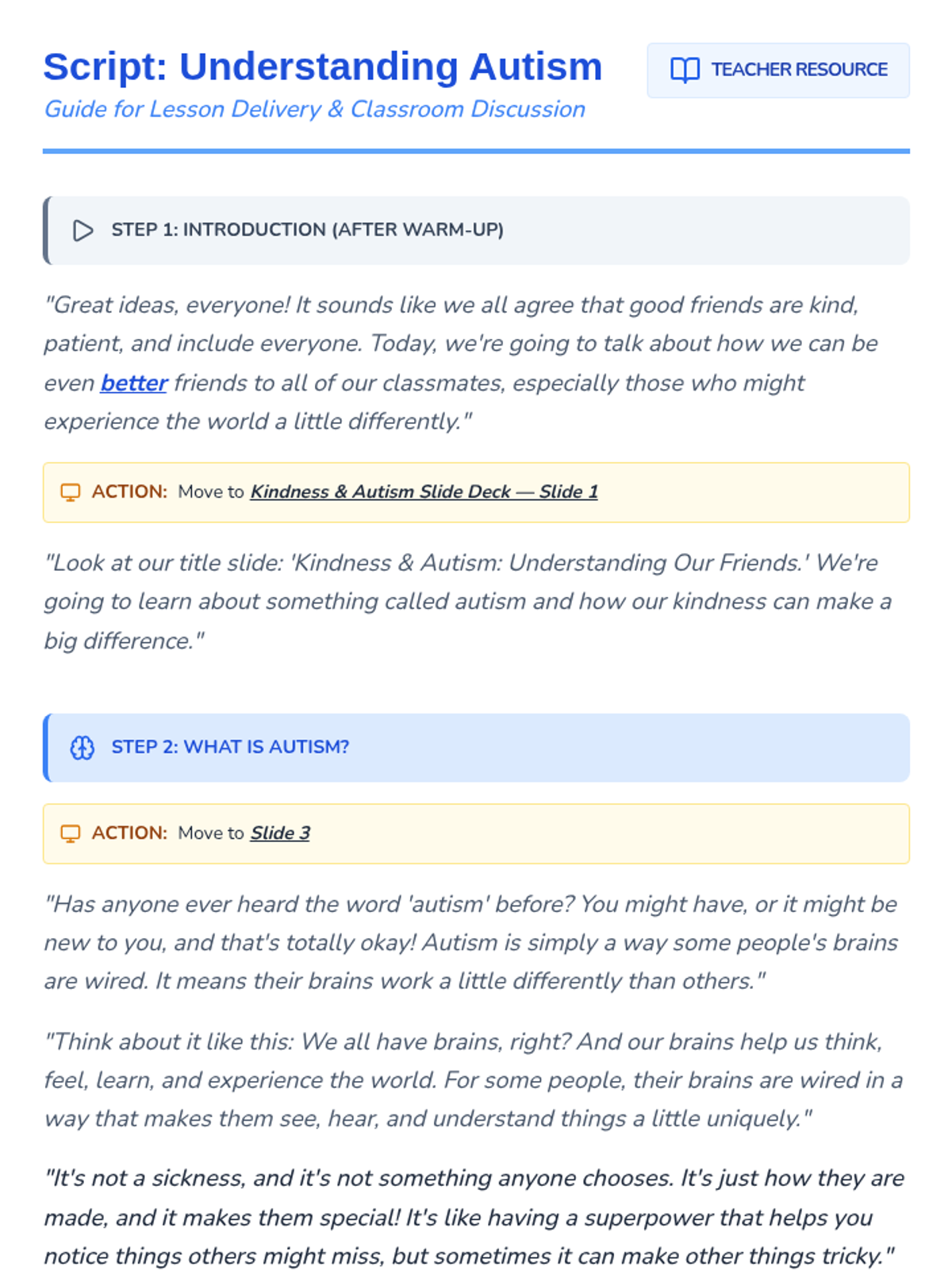 Script: Understanding Autism

Guide for Lesson Delivery & Classroom Discussion

TEACHER RESOURCE

STEP 1: INTRODUCTION (AFTER WARM-UP)

"Great ideas, everyone! It sounds like we all agree that good friends are kind, patient, and include everyone. Today, we're going to talk about how we can be even better friends to all of our classmates, especially those who might experience the world a little differently."

ACTION: Move to Kindness & Autism Slide Deck — Slide 1

"Look at our title slide: 'Kindness & Autism: Understanding Our Friends.' We're going to learn about something called autism and how our kindness can make a big difference."

STEP 2: WHAT IS AUTISM?

ACTION: Move to Slide 3

"Has anyone ever heard the word 'autism' before? You might have, or it might be new to you, and that's totally okay! Autism is simply a way some people's brains are wired. It means their brains work a little differently than others."

"Think about it like this: We all have brains, right? And our brains help us think, feel, learn, and experience the world. For some people, their brains are wired in a way that makes them see, hear, and understand things a little uniquely."

"It's not a sickness, and it's not something anyone chooses. It's just how they are made, and it makes them special! It's like having a superpower that helps you notice things others might miss, but sometimes it can make other things tricky."